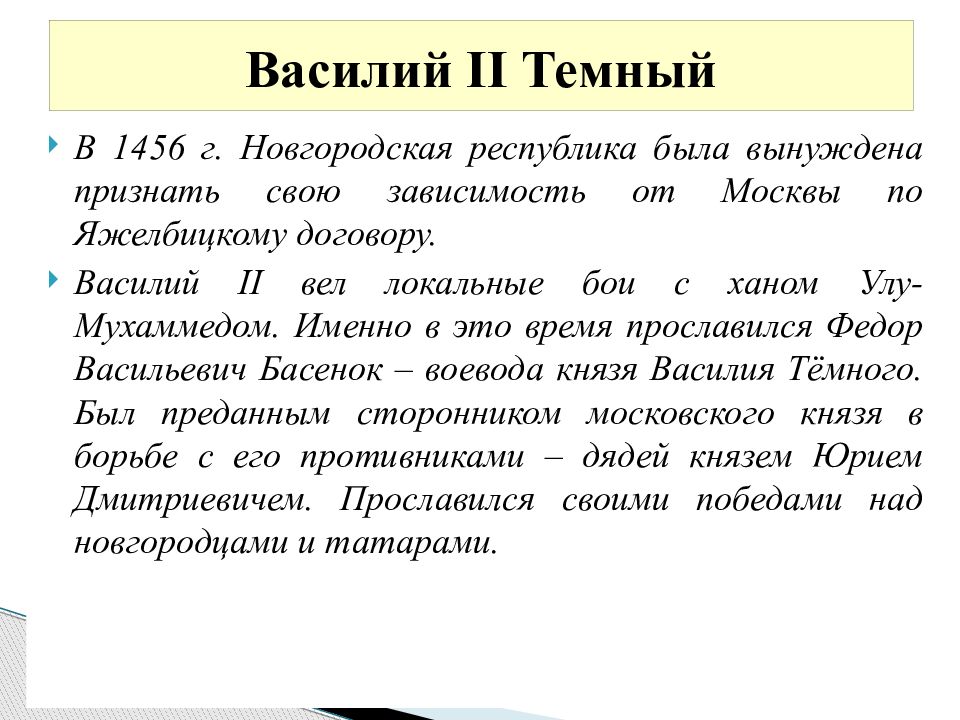 Василий II Темный

В 1456 г. Новгородская республика была вынуждена признать свою зависимость от Москвы по Яжелбицкому договору.

Василий II вел локальные бои с ханом Улу-Мухаммедом. Именно в это время прославился Федор Васильевич Басенок – воевода князя Василия Тёмного. Был преданным сторонником московского князя в борьбе с его противниками – дядей князем Юрием Дмитриевичем. Прославился своими победами над новгородцами и татарами.